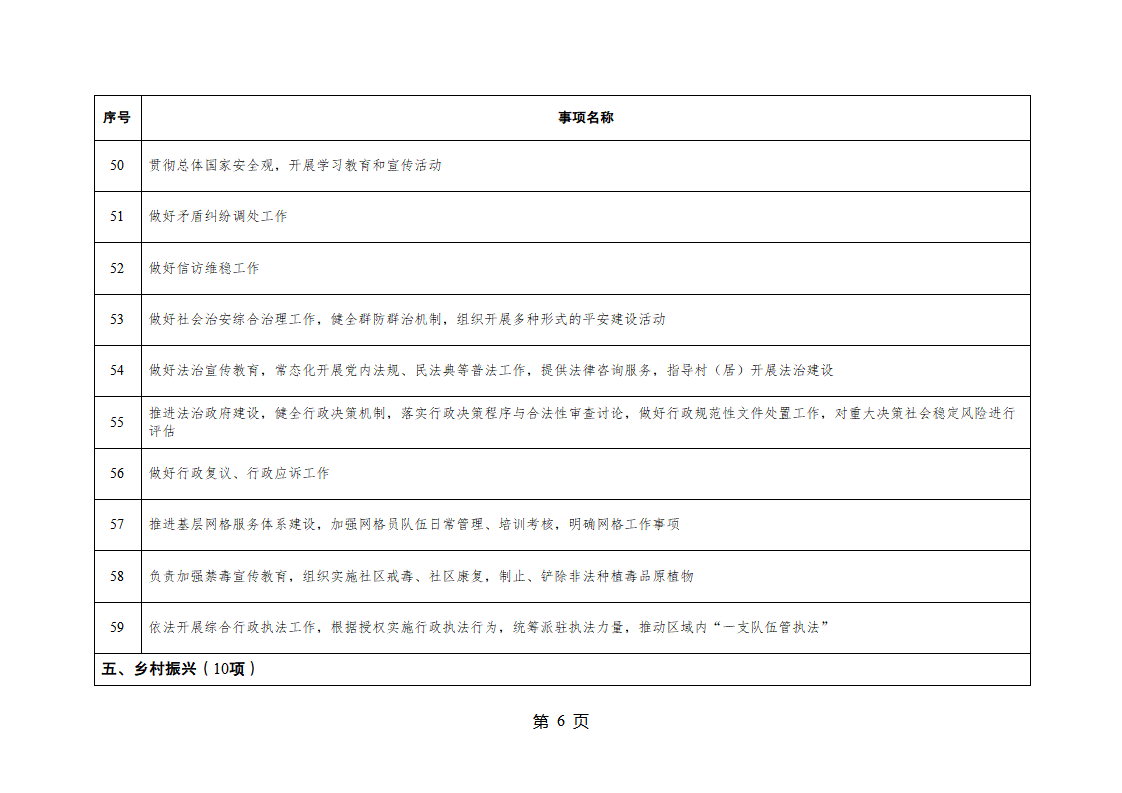 | 序号 | 事项名称 |
|---|---|
| 50 | 贯彻总体国家安全观，开展学习教育和宣传活动 |
| 51 | 做好矛盾纠纷调处工作 |
| 52 | 做好信访维稳工作 |
| 53 | 做好社会治安综合治理工作，健全群防群治机制，组织开展多种形式的平安建设活动 |
| 54 | 做好法治宣传教育，常态化开展党内法规、民法典等普法工作，提供法律咨询服务，指导村（居）开展法治建设 |
| 55 | 推进法治政府建设，健全行政决策机制，落实行政决策程序与合法性审查讨论，做好行政规范性文件处置工作，对重大决策社会稳定风险进行评估 |
| 56 | 做好行政复议、行政应诉工作 |
| 57 | 推进基层网格服务体系建设，加强网格员队伍日常管理、培训考核，明确网格工作事项 |
| 58 | 负责加强禁毒宣传教育，组织实施社区戒毒、社区康复，制止、铲除非法种植毒品原植物 |
| 59 | 依法开展综合行政执法工作，根据授权实施行政执法行为，统筹派驻执法力量，推动区域内“一支队伍管执法” |
| 五、乡村振兴（10项） | |

第 6 页